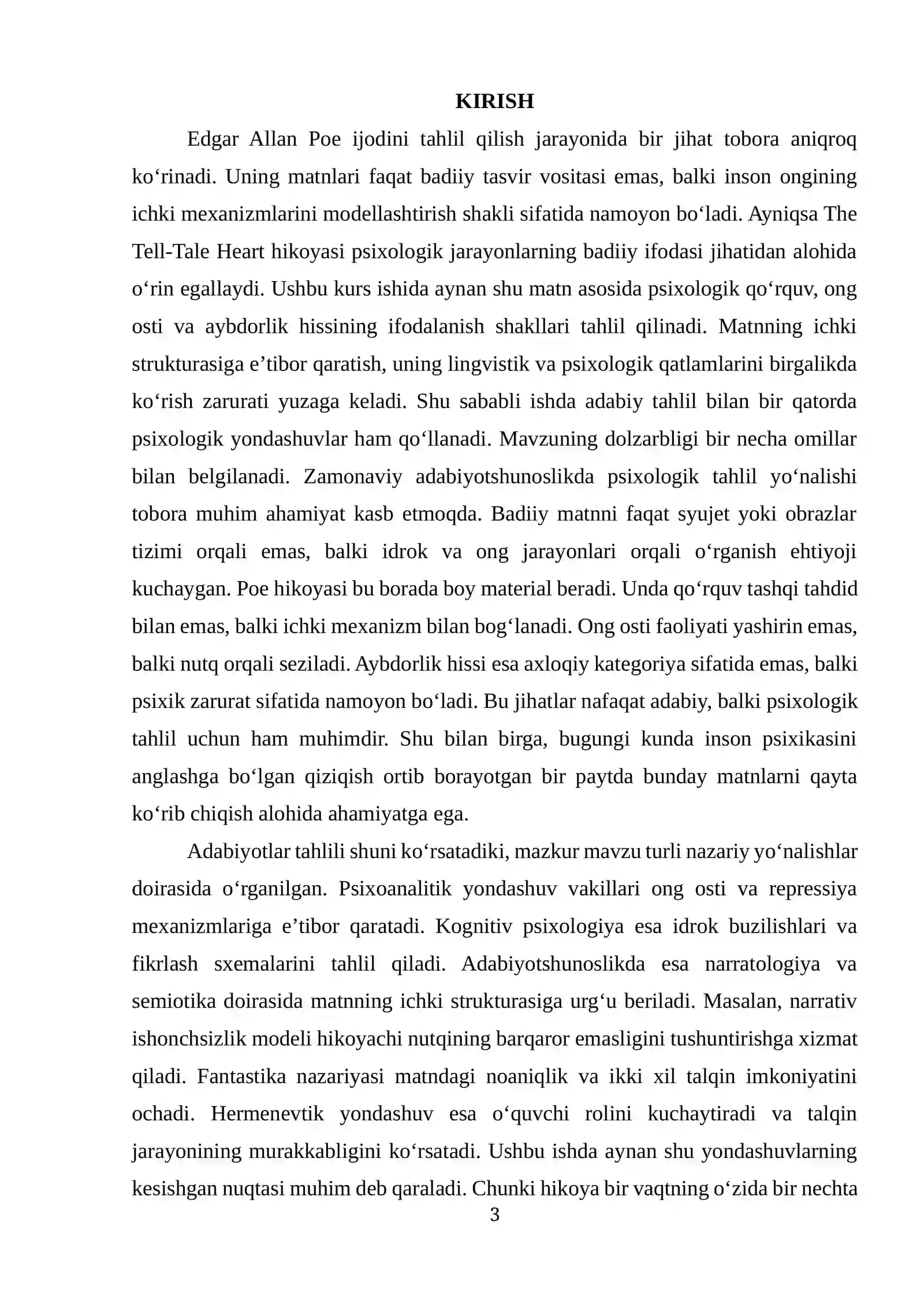 KIRISH

Edgar Allan Poe ijodini tahlil qilish jarayonida bir jihat tobora aniqroq ko'rinadi. Uning matnlari faqat badiiy tasvir vositasi emas, balki inson ongining ichki mexanizmlarini modellashtirish shakli sifatida namoyon bo'ladi. Ayniqsa The Tell-Tale Heart hikoyasi psixologik jarayonlarning badiiy ifodasi jihatidan alohida o'rin egallaydi. Ushbu kurs ishida aynan shu matn asosida psixologik qo'rquv, ong osti va aybdorlik hissining ifodalanish shakllari tahlil qilinadi. Matnning ichki strukturasiga e'tibor qaratish, uning lingvistik va psixologik qatlamlarini birgalikda ko'rish zarurati yuzaga keladi. Shu sababli ishda adabiy tahlil bilan bir qatorda psixologik yondashuvlar ham qo'llanadi. Mavzuning dolzarbligi bir necha omillar bilan belgilanadi. Zamonaviy adabiyotshunoslikda psixologik tahlil yo'nalishi tobora muhim ahamiyat kasb etmoqda. Badiiy matnni faqat syujet yoki obrazlar tizimi orqali emas, balki idrok va ong jarayonlari orqali o'rganish ehtiyoji kuchaygan. Poe hikoyasi bu borada boy material beradi. Unda qo'rquv tashqi tahdid bilan emas, balki ichki mexanizm bilan bog'lanadi. Ong osti faoliyati yashirin emas, balki nutq orqali seziladi. Aybdorlik hissi esa axloqiy kategoriya sifatida emas, balki psixik zarurat sifatida namoyon bo'ladi. Bu jihatlar nafaqat adabiy, balki psixologik tahlil uchun ham muhimdir. Shu bilan birga, bugungi kunda inson psixikasini anglashga bo'lgan qiziqish ortib borayotgan bir paytda bunday matnlarni qayta ko'rib chiqish alohida ahamiyatga ega.

Adabiyotlar tahlili shuni ko'rsatadiki, mazkur mavzu turli nazariy yo'nalishlar doirasida o'rganilgan. Psixoanalitik yondashuv vakillari ong osti va repressiya mexanizmlariga e'tibor qaratadi. Kognitiv psixologiya esa idrok buzilishlari va fikrlash sxemalarini tahlil qiladi. Adabiyotshunoslikda esa narratologiya va semiotika doirasida matnning ichki strukturasiga urg'u beriladi. Masalan, narrativ ishonchsizlik modeli hikoyachi nutqining barqaror emasligini tushuntirishga xizmat qiladi. Fantastika nazariyasi matndagi noaniqlik va ikki xil talqin imkoniyatini ochadi. Hermenevtik yondashuv esa o'quvchi rolini kuchaytiradi va talqin jarayonining murakkabligini ko'rsatadi. Ushbu ishda aynan shu yondashuvlarning kesishgan nuqtasi muhim deb qaraladi. Chunki hikoya bir vaqtning o'zida bir nechta

3